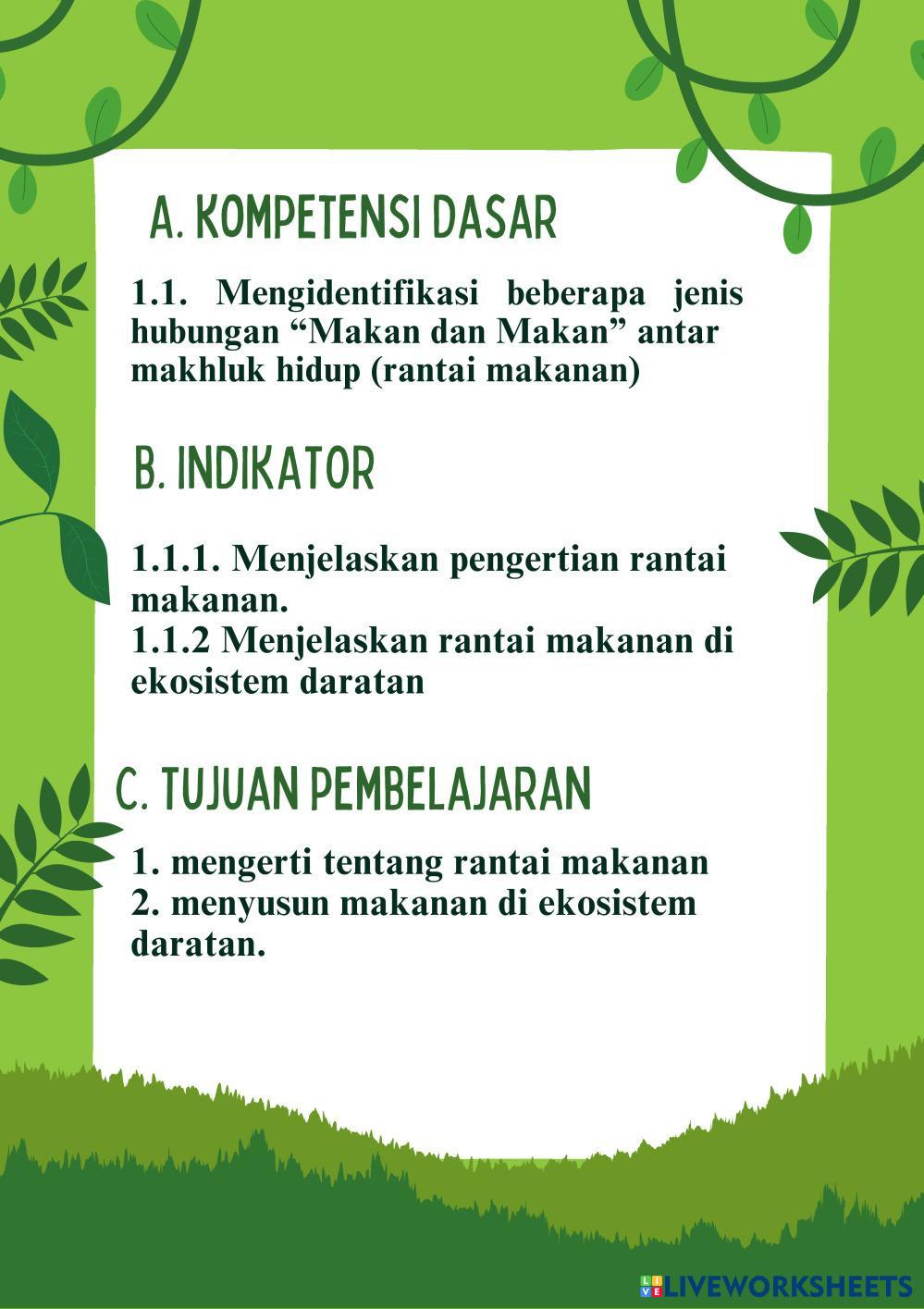 A. KOMPETENSI DASAR

1.1. Mengidentifikasi beberapa jenis hubungan “Makan dan Makan” antar makhluk hidup (rantai makanan)

B. INDIKATOR

1.1.1. Menjelaskan pengertian rantai makanan.
1.1.2 Menjelaskan rantai makanan di ekosistem daratan

C. TUJUAN PEMBELAJARAN

1. mengerti tentang rantai makanan
2. menyusun makanan di ekosistem daratan.

LIVEWORKSHEETS